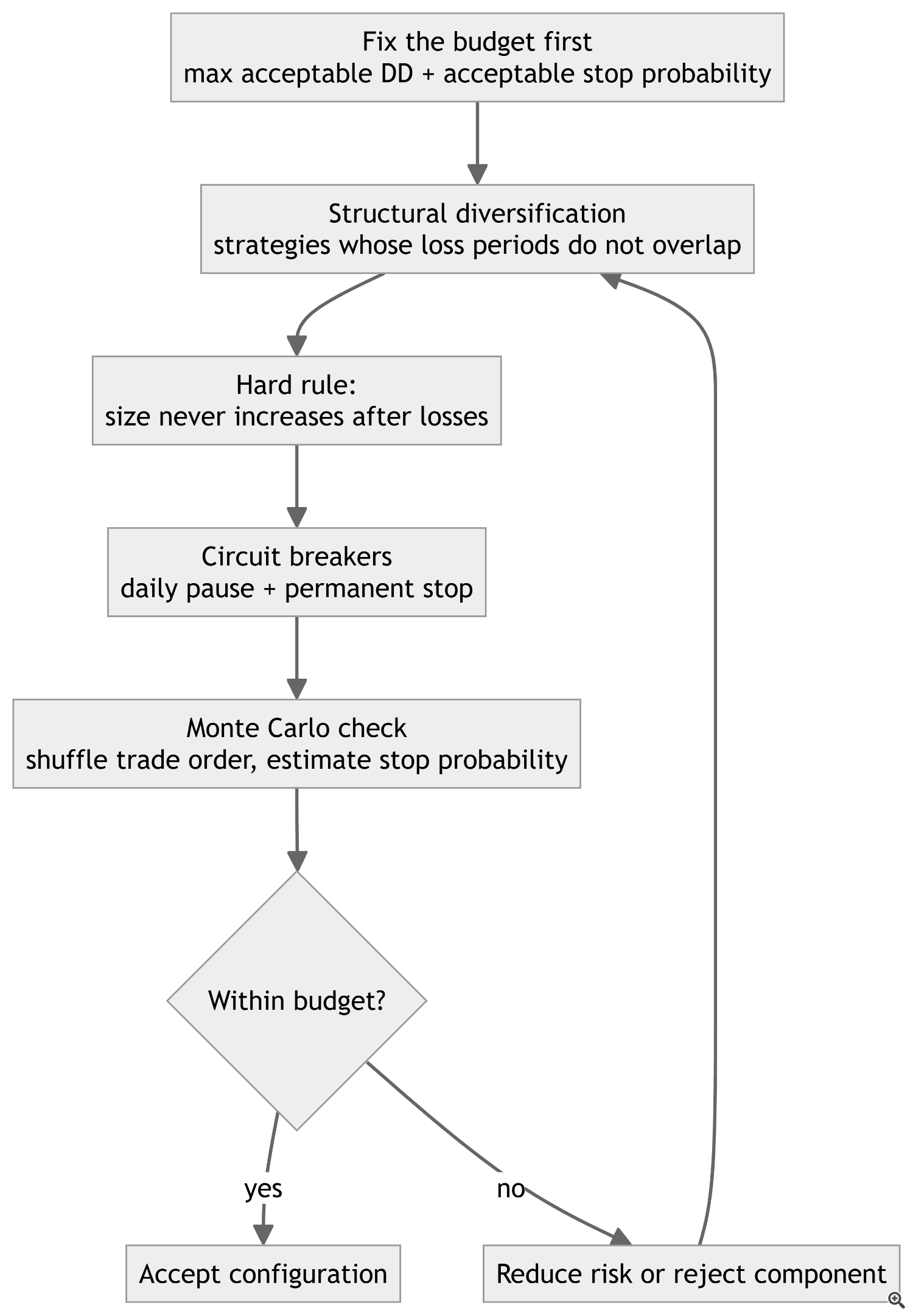 Fix the budget first
max acceptable DD + acceptable stop probability

Structural diversification
strategies whose loss periods do not overlap

Hard rule:
size never increases after losses

Circuit breakers
daily pause + permanent stop

Monte Carlo check
shuffle trade order, estimate stop probability

Within budget?

yes

no

Accept configuration

Reduce risk or reject component